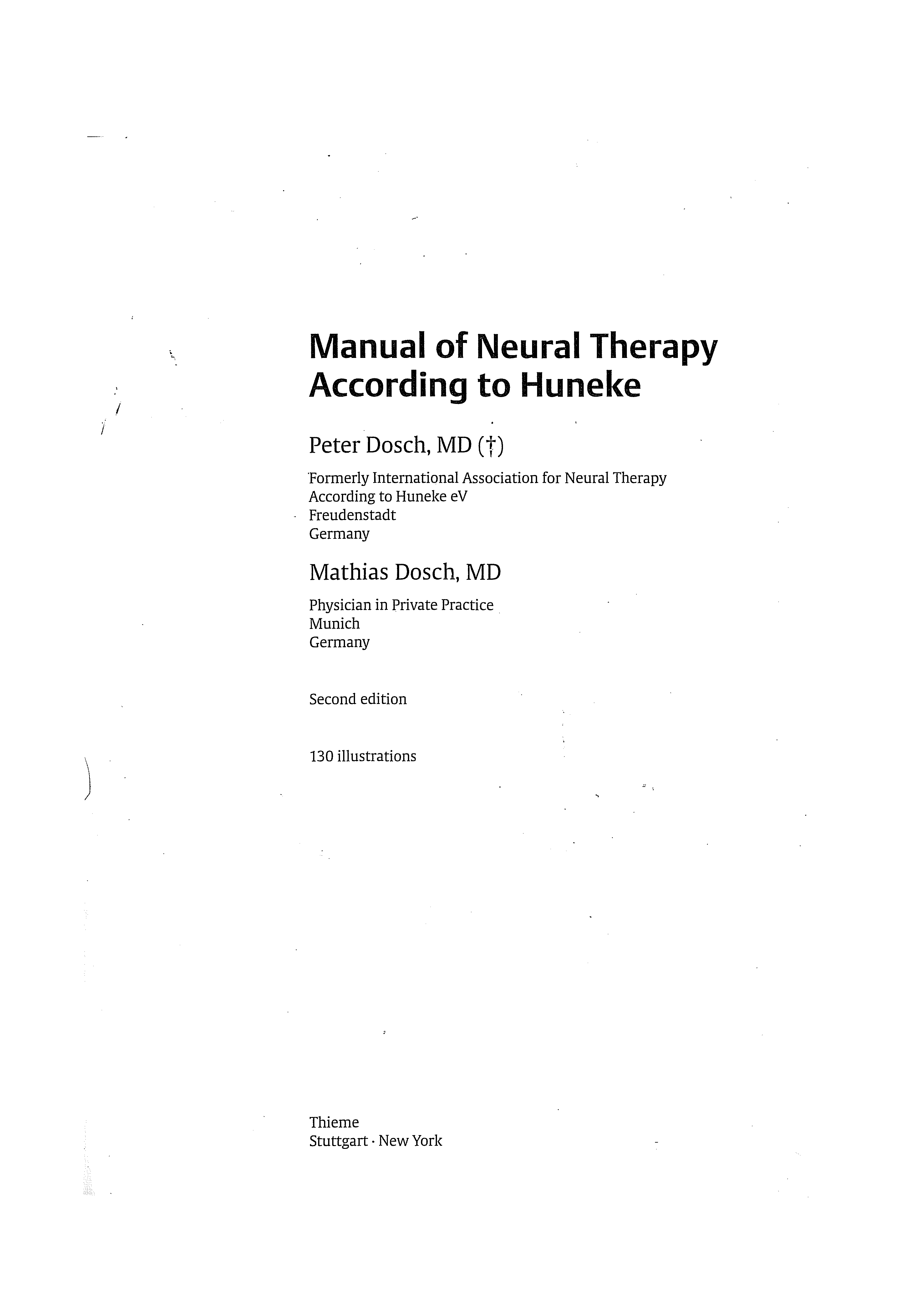 Manual of Neural Therapy According to Huneke

Peter Dosch, MD (†)

Formerly International Association for Neural Therapy
According to Huneke eV
Freudenstadt
Germany

Mathias Dosch, MD

Physician in Private Practice
Munich
Germany

Second edition

130 illustrations

Thieme
Stuttgart · New York